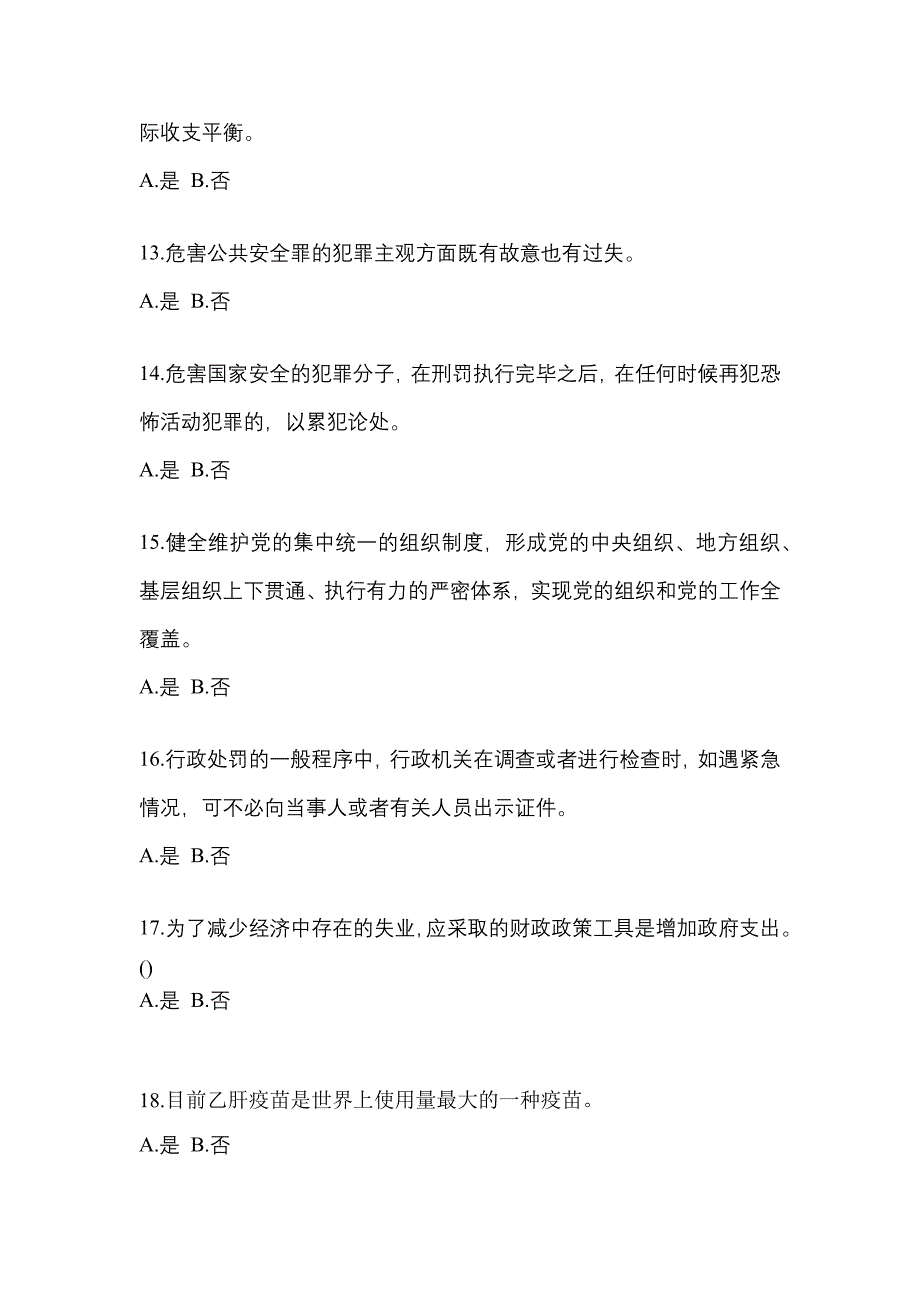 际收支平衡。

A.是 B.否

13.危害公共安全罪的犯罪主观方面既有故意也有过失。

A.是 B.否

14.危害国家安全的犯罪分子，在刑罚执行完毕之后，在任何时候再犯恐怖活动犯罪的，以累犯论处。

A.是 B.否

15.健全维护党的集中统一的组织制度，形成党的中央组织、地方组织、基层组织上下贯通、执行有力的严密体系，实现党的组织和党的工作全覆盖。

A.是 B.否

16.行政处罚的一般程序中，行政机关在调查或者进行检查时，如遇紧急情况，可不必向当事人或者有关人员出示证件。

A.是 B.否

17.为了减少经济中存在的失业，应采取的财政政策工具是增加政府支出。()

A.是 B.否

18.目前乙肝疫苗是世界上使用量最大的一种疫苗。

A.是 B.否